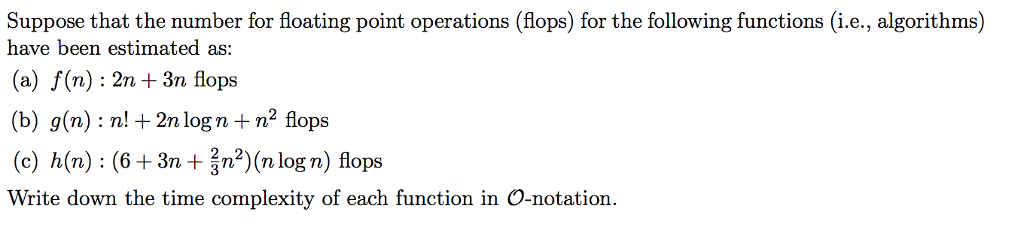 Suppose that the number for floating point operations (flops) for the following functions (i.e., algorithms) have been estimated as:

(a) $f(n) : 2n + 3n$ flops

(b) $g(n) : n! + 2n \log n + n^2$ flops

(c) $h(n) : (6 + 3n + \frac{2}{3}n^2)(n \log n)$ flops

Write down the time complexity of each function in $\mathcal{O}$-notation.